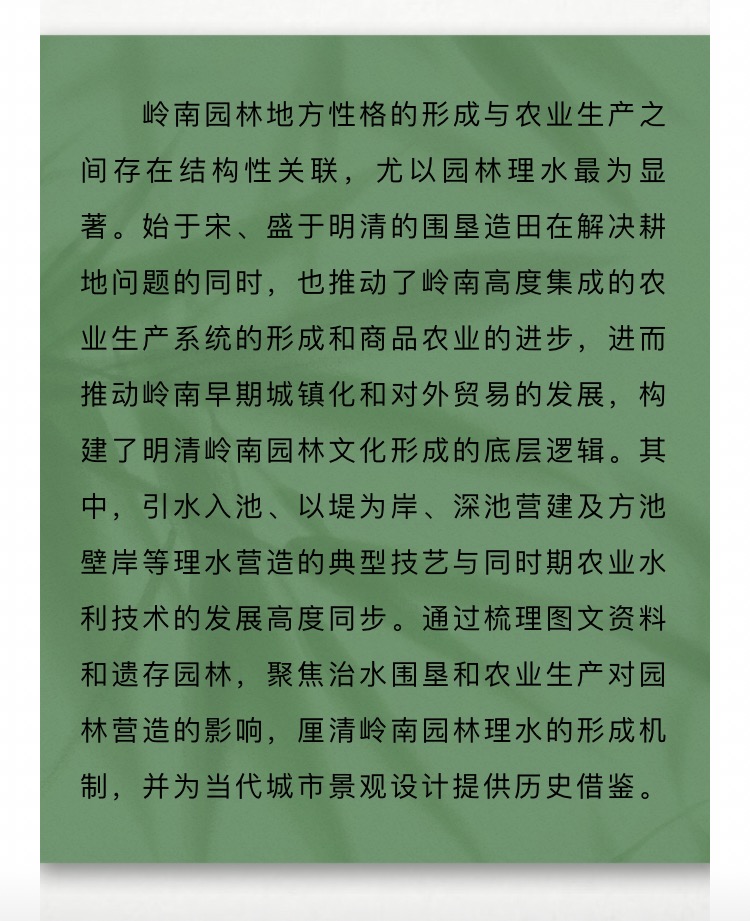 岭南园林地方性格的形成与农业生产之间存在结构性关联，尤以园林理水最为显著。始于宋、盛于明清的围垦造田在解决耕地问题的同时，也推动了岭南高度集成的农业生产系统的形成和商品农业的进步，进而推动岭南早期城镇化和对外贸易的发展，构建了明清岭南园林文化形成的底层逻辑。其中，引水入池、以堤为岸、深池营建及方池壁岸等理水营造的典型技艺与同时期农业水利技术的发展高度同步。通过梳理图文资料和遗存园林，聚焦治水围垦和农业生产对园林营造的影响，厘清岭南园林理水的形成机制，并为当代城市景观设计提供历史借鉴。